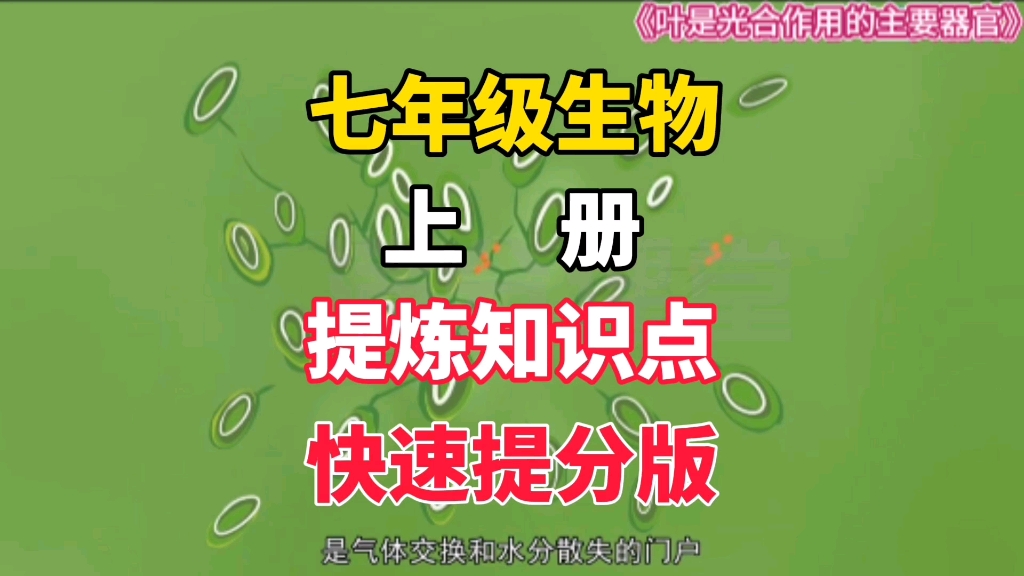 《叶是光合作用的主要器官》

七年级生物

上　册

提炼知识点

快速提分版

是气体交换和水分散失的门户